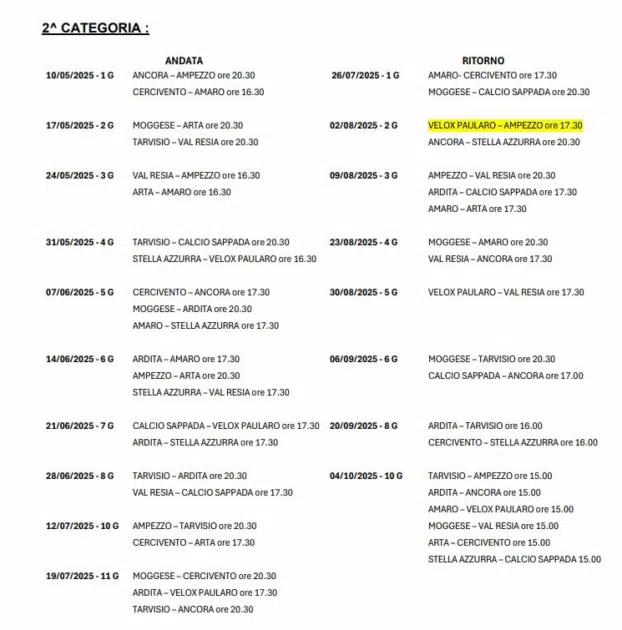 2^ CATEGORIA :

ANDATA

10/05/2025 - 1 G
ANCORA – AMPEZZO ore 20.30
CERCIVENTO – AMARO ore 16.30

17/05/2025 - 2 G
MOGGESE – ARTA ore 20.30
TARVISIO – VAL RESIA ore 20.30

24/05/2025 - 3 G
VAL RESIA – AMPEZZO ore 16.30
ARTA – AMARO ore 16.30

31/05/2025 - 4 G
TARVISIO – CALCIO SAPPADA ore 20.30
STELLA AZZURRA – VELOX PAULARO ore 16.30

07/06/2025 - 5 G
CERCIVENTO – ANCORA ore 17.30
MOGGESE – ARDITA ore 20.30
AMARO – STELLA AZZURRA ore 17.30

14/06/2025 - 6 G
ARDITA – AMARO ore 17.30
AMPEZZO – ARTA ore 20.30
STELLA AZZURRA – VAL RESIA ore 17.30

21/06/2025 - 7 G
CALCIO SAPPADA – VELOX PAULARO ore 17.30
ARDITA – STELLA AZZURRA ore 17.30

28/06/2025 - 8 G
TARVISIO – ARDITA ore 20.30
VAL RESIA – CALCIO SAPPADA ore 17.30

12/07/2025 - 10 G
AMPEZZO – TARVISIO ore 20.30
CERCIVENTO – ARTA ore 17.30

19/07/2025 - 11 G
MOGGESE – CERCIVENTO ore 20.30
ARDITA – VELOX PAULARO ore 17.30
TARVISIO – ANCORA ore 20.30

RITORNO

26/07/2025 - 1 G
AMARO- CERCIVENTO ore 17.30
MOGGESE – CALCIO SAPPADA ore 20.30

02/08/2025 - 2 G
VELOX PAULARO – AMPEZZO ore 17.30
ANCORA – STELLA AZZURRA ore 20.30

09/08/2025 - 3 G
AMPEZZO – VAL RESIA ore 20.30
ARDITA – CALCIO SAPPADA ore 17.30
AMARO – ARTA ore 17.30

23/08/2025 - 4 G
MOGGESE – AMARO ore 20.30
VAL RESIA – ANCORA ore 17.30

30/08/2025 - 5 G
VELOX PAULARO – VAL RESIA ore 17.30

06/09/2025 - 6 G
MOGGESE – TARVISIO ore 20.30
CALCIO SAPPADA – ANCORA ore 17.00

20/09/2025 - 8 G
ARDITA – TARVISIO ore 16.00
CERCIVENTO – STELLA AZZURRA ore 16.00

04/10/2025 - 10 G
TARVISIO – AMPEZZO ore 15.00
ARDITA – ANCORA ore 15.00
AMARO – VELOX PAULARO ore 15.00
MOGGESE – VAL RESIA ore 15.00
ARTA – CERCIVENTO ore 15.00
STELLA AZZURRA – CALCIO SAPPADA 15.00